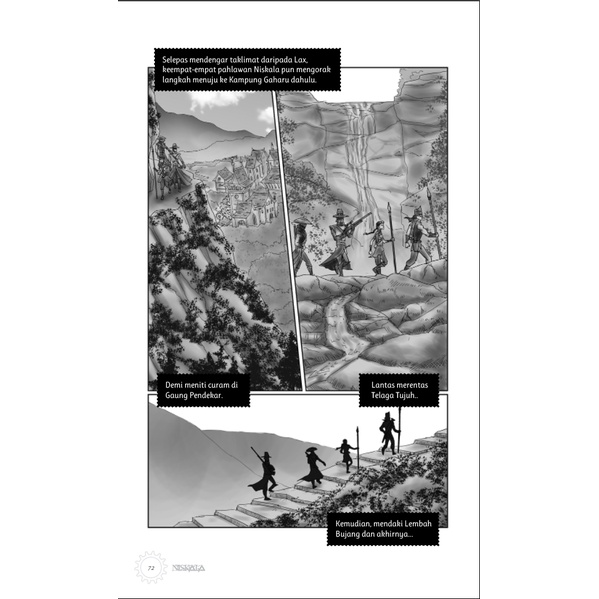 Selepas mendengar taklimat daripada Lax, keempat-empat pahlawan Niskala pun mengorak langkah menuju ke Kampung Gaharu dahulu.

Demi meniti curam di Gaung Pendekar.

Lantas merentas Telaga Tujuh..

Kemudian, mendaki Lembah Bujang dan akhirnya...

72

NISKALA